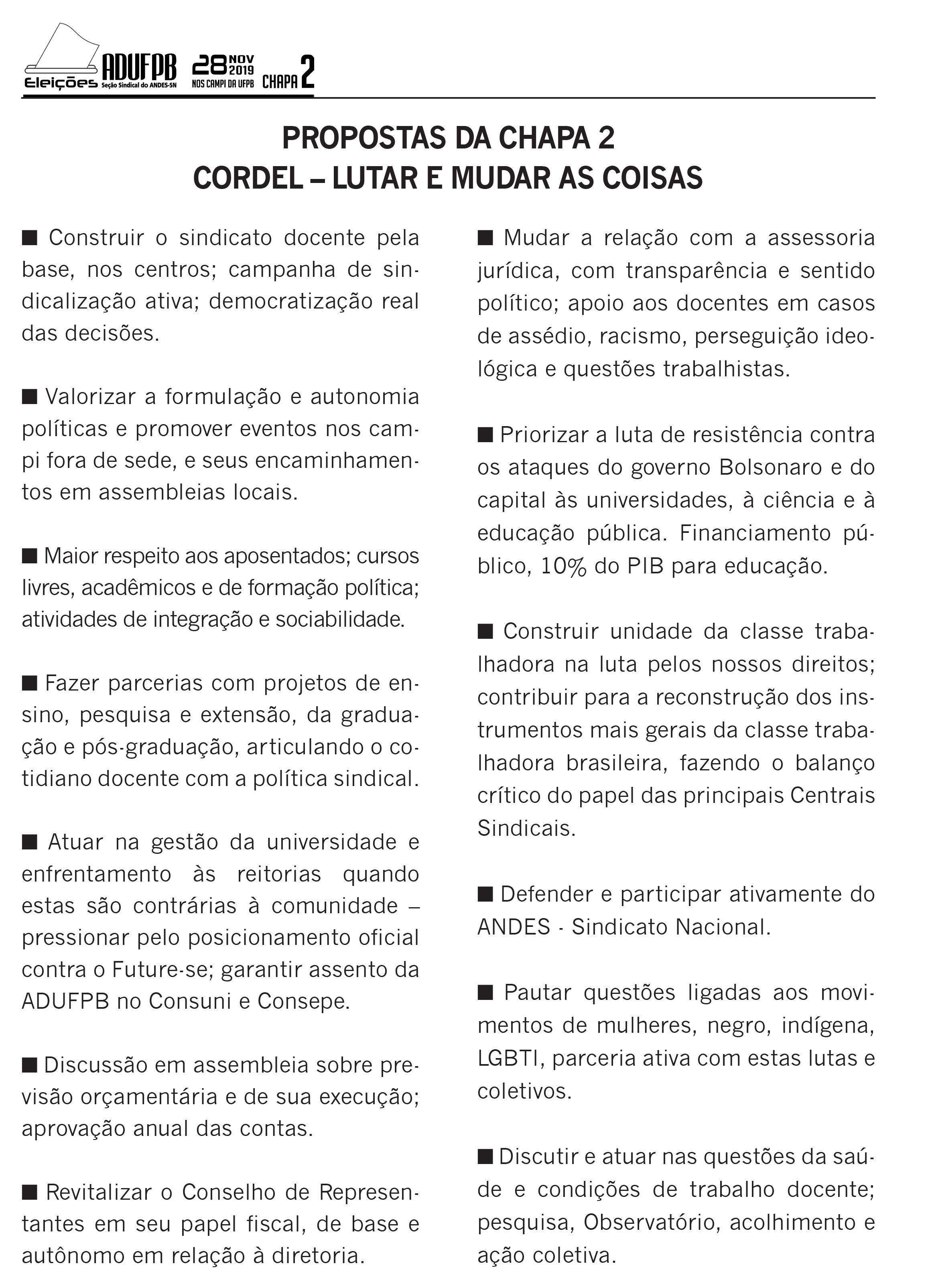 Eleições ADUFPB Seção Sindical do ANDES-SN 28 NOV 2019 NOS CAMPI DA UFPB CHAPA 2

PROPOSTAS DA CHAPA 2
CORDEL – LUTAR E MUDAR AS COISAS

■ Construir o sindicato docente pela base, nos centros; campanha de sindicalização ativa; democratização real das decisões.

■ Valorizar a formulação e autonomia políticas e promover eventos nos campi fora de sede, e seus encaminhamentos em assembleias locais.

■ Maior respeito aos aposentados; cursos livres, acadêmicos e de formação política; atividades de integração e sociabilidade.

■ Fazer parcerias com projetos de ensino, pesquisa e extensão, da graduação e pós-graduação, articulando o cotidiano docente com a política sindical.

■ Atuar na gestão da universidade e enfrentamento às reitorias quando estas são contrárias à comunidade – pressionar pelo posicionamento oficial contra o Future-se; garantir assento da ADUFPB no Consuni e Consepe.

■ Discussão em assembleia sobre previsão orçamentária e de sua execução; aprovação anual das contas.

■ Revitalizar o Conselho de Representantes em seu papel fiscal, de base e autônomo em relação à diretoria.

■ Mudar a relação com a assessoria jurídica, com transparência e sentido político; apoio aos docentes em casos de assédio, racismo, perseguição ideológica e questões trabalhistas.

■ Priorizar a luta de resistência contra os ataques do governo Bolsonaro e do capital às universidades, à ciência e à educação pública. Financiamento público, 10% do PIB para educação.

■ Construir unidade da classe trabalhadora na luta pelos nossos direitos; contribuir para a reconstrução dos instrumentos mais gerais da classe trabalhadora brasileira, fazendo o balanço crítico do papel das principais Centrais Sindicais.

■ Defender e participar ativamente do ANDES - Sindicato Nacional.

■ Pautar questões ligadas aos movimentos de mulheres, negro, indígena, LGBTI, parceria ativa com estas lutas e coletivos.

■ Discutir e atuar nas questões da saúde e condições de trabalho docente; pesquisa, Observatório, acolhimento e ação coletiva.